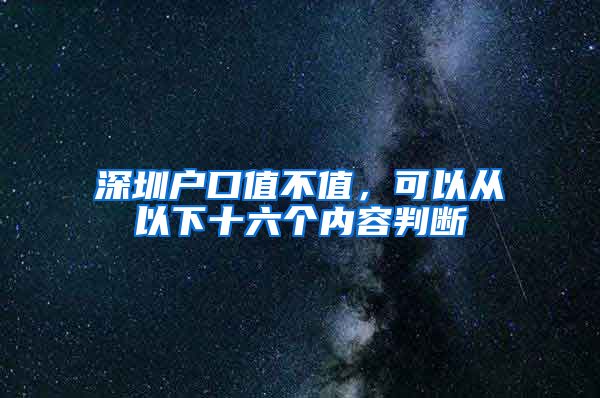 深圳户口值不值，可以从以下十六个内容判断